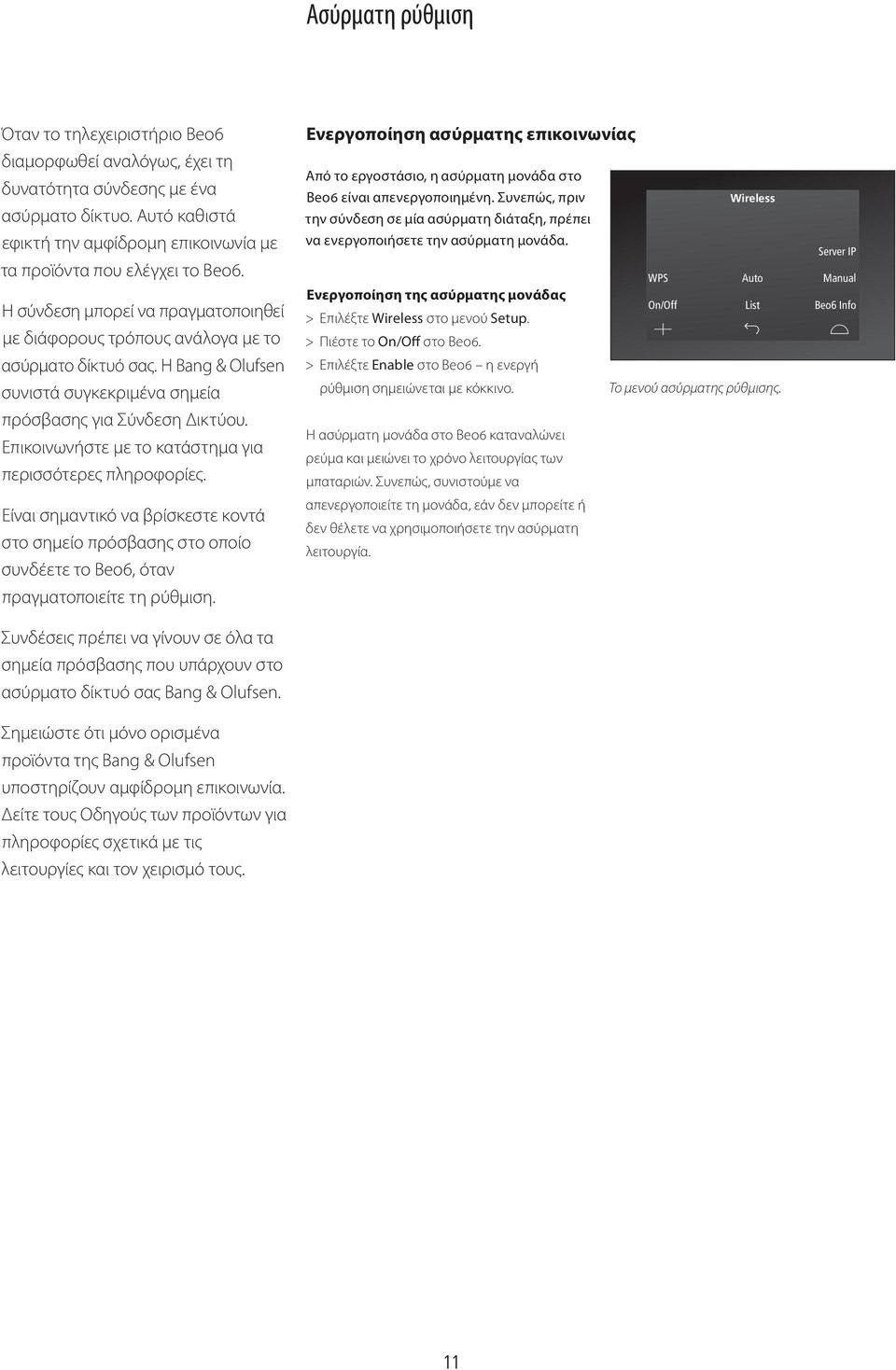 Ασύρματη ρύθμιση

Όταν το τηλεχειριστήριο Beo6 διαμορφωθεί αναλόγως, έχει τη δυνατότητα σύνδεσης με ένα ασύρματο δίκτυο. Αυτό καθιστά εφικτή την αμφίδρομη επικοινωνία με τα προϊόντα που ελέγχει το Beo6.

Η σύνδεση μπορεί να πραγματοποιηθεί με διάφορους τρόπους ανάλογα με το ασύρματο δίκτυό σας. Η Bang & Olufsen συνιστά συγκεκριμένα σημεία πρόσβασης για Σύνδεση Δικτύου. Επικοινωνήστε με το κατάστημα για περισσότερες πληροφορίες.

Είναι σημαντικό να βρίσκεστε κοντά στο σημείο πρόσβασης στο οποίο συνδέετε το Beo6, όταν πραγματοποιείτε τη ρύθμιση.

Συνδέσεις πρέπει να γίνουν σε όλα τα σημεία πρόσβασης που υπάρχουν στο ασύρματο δίκτυό σας Bang & Olufsen.

Σημειώστε ότι μόνο ορισμένα προϊόντα της Bang & Olufsen υποστηρίζουν αμφίδρομη επικοινωνία. Δείτε τους Οδηγούς των προϊόντων για πληροφορίες σχετικά με τις λειτουργίες και τον χειρισμό τους.

Ενεργοποίηση ασύρματης επικοινωνίας

Από το εργοστάσιο, η ασύρματη μονάδα στο Beo6 είναι απενεργοποιημένη. Συνεπώς, πριν την σύνδεση σε μία ασύρματη διάταξη, πρέπει να ενεργοποιήσετε την ασύρματη μονάδα.

Ενεργοποίηση της ασύρματης μονάδας
> Επιλέξτε Wireless στο μενού Setup.
> Πιέστε το On/Off στο Beo6.
> Επιλέξτε Enable στο Beo6 – η ενεργή ρύθμιση σημειώνεται με κόκκινο.

Η ασύρματη μονάδα στο Beo6 καταναλώνει ρεύμα και μειώνει το χρόνο λειτουργίας των μπαταριών. Συνεπώς, συνιστούμε να απενεργοποιείτε τη μονάδα, εάν δεν μπορείτε ή δεν θέλετε να χρησιμοποιήσετε την ασύρματη λειτουργία.

Wireless
Server IP
WPS Auto Manual
On/Off List Beo6 Info

Το μενού ασύρματης ρύθμισης.

11